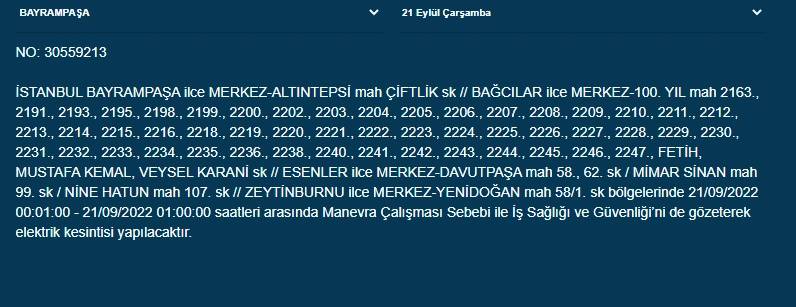 BAYRAMPAŞA

21 Eylül Çarşamba

NO: 30559213

İSTANBUL BAYRAMPAŞA ilce MERKEZ-ALTINTEPSİ mah ÇİFTLİK sk // BAĞCILAR ilce MERKEZ-100. YIL mah 2163., 2191., 2193., 2195., 2198., 2199., 2200., 2202., 2203., 2204., 2205., 2206., 2207., 2208., 2209., 2210., 2211., 2212., 2213., 2214., 2215., 2216., 2218., 2219., 2220., 2221., 2222., 2223., 2224., 2225., 2226., 2227., 2228., 2229., 2230., 2231., 2232., 2233., 2234., 2235., 2236., 2238., 2240., 2241., 2242., 2243., 2244., 2245., 2246., 2247., FETİH, MUSTAFA KEMAL, VEYSEL KARANİ sk // ESENLER ilce MERKEZ-DAVUTPAŞA mah 58., 62. sk / MİMAR SİNAN mah 99. sk / NİNE HATUN mah 107. sk // ZEYTİNBURNU ilce MERKEZ-YENİDOĞAN mah 58/1. sk bölgelerinde 21/09/2022 00:01:00 - 21/09/2022 01:00:00 saatleri arasında Manevra Çalışması Sebebi ile İş Sağlığı ve Güvenliği'ni de gözeterek elektrik kesintisi yapılacaktır.